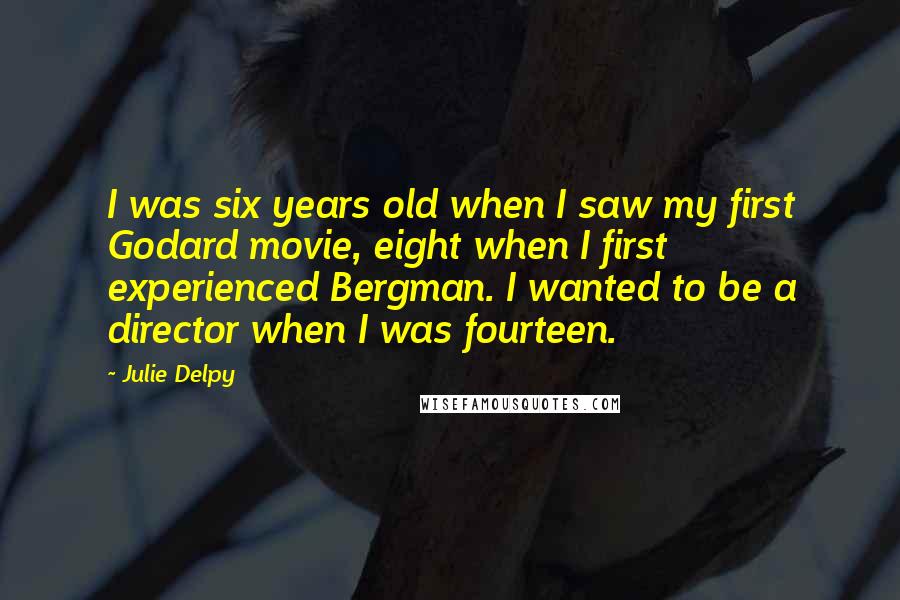 I was six years old when I saw my first Godard movie, eight when I first experienced Bergman. I wanted to be a director when I was fourteen.

~ Julie Delpy

WISEFAMOUSQUOTES.COM